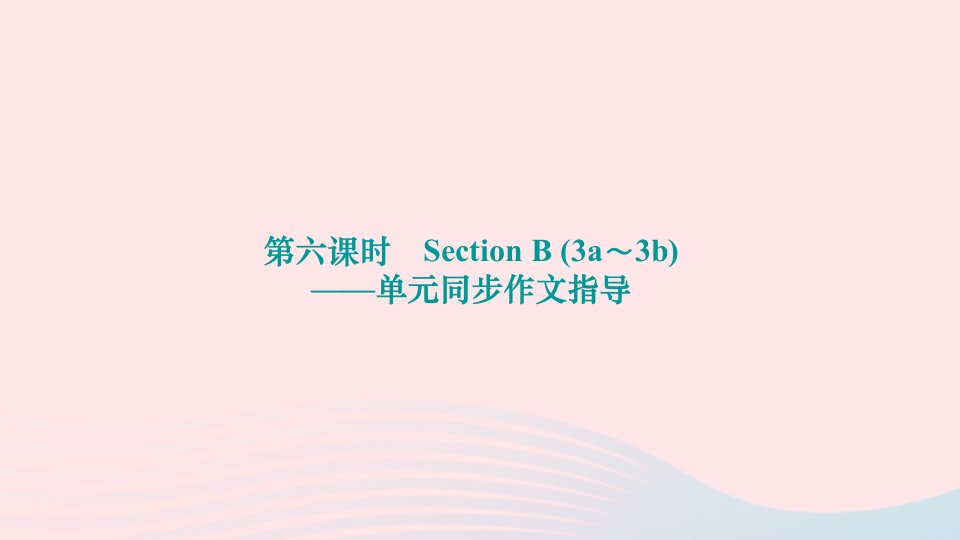 第六课时 Section B (3a～3b)
——单元同步作文指导